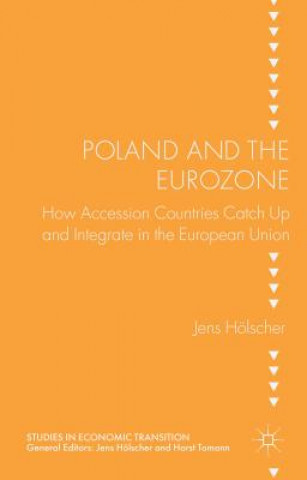 POLAND AND THE EUROZONE

How Accession Countries Catch Up and Integrate in the European Union

Jens Hölscher

STUDIES IN ECONOMIC TRANSITION
General Editors: Jens Hölscher and Horst Tomann